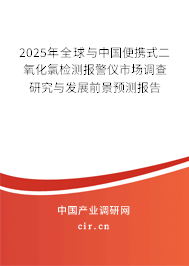 2025年全球与中国便携式二氧化氯检测报警仪市场调查研究与发展前景预测报告

中国产业调研网

cir.cn